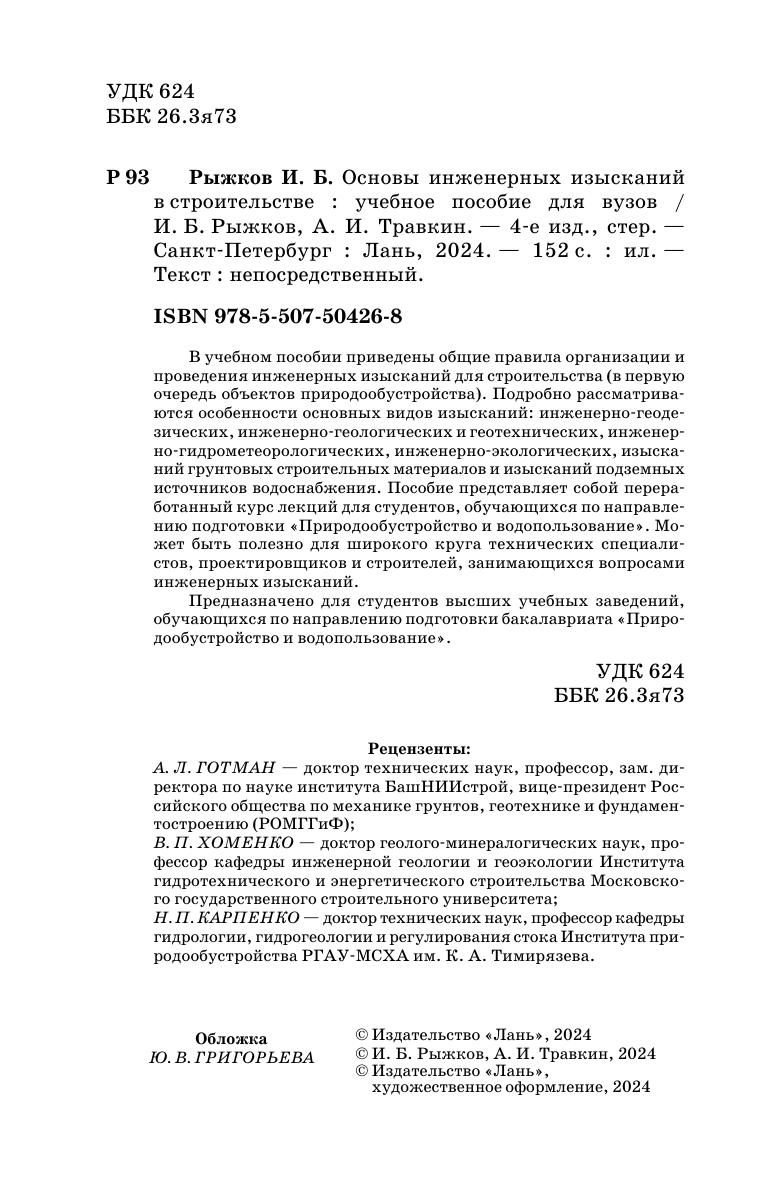 УДК 624
ББК 26.3я73

Р 93 Рыжков И. Б. Основы инженерных изысканий в строительстве : учебное пособие для вузов / И. Б. Рыжков, А. И. Травкин. — 4-е изд., стер. — Санкт-Петербург : Лань, 2024. — 152 с. : ил. — Текст : непосредственный.

ISBN 978-5-507-50426-8

В учебном пособии приведены общие правила организации и проведения инженерных изысканий для строительства (в первую очередь объектов природообустройства). Подробно рассматриваются особенности основных видов изысканий: инженерно-геодезических, инженерно-геологических и геотехнических, инженерно-гидрометеорологических, инженерно-экологических, изысканий грунтовых строительных материалов и изысканий подземных источников водоснабжения. Пособие представляет собой переработанный курс лекций для студентов, обучающихся по направлению подготовки «Природообустройство и водопользование». Может быть полезно для широкого круга технических специалистов, проектировщиков и строителей, занимающихся вопросами инженерных изысканий.

Предназначено для студентов высших учебных заведений, обучающихся по направлению подготовки бакалавриата «Природообустройство и водопользование».

УДК 624
ББК 26.3я73

Рецензенты:
А. Л. ГОТМАН — доктор технических наук, профессор, зам. директора по науке института БашНИИстрой, вице-президент Российского общества по механике грунтов, геотехнике и фундаментостроению (РОМГГиФ);
В. П. ХОМЕНКО — доктор геолого-минералогических наук, профессор кафедры инженерной геологии и геоэкологии Института гидротехнического и энергетического строительства Московского государственного строительного университета;
Н. П. КАРПЕНКО — доктор технических наук, профессор кафедры гидрологии, гидрогеологии и регулирования стока Института природообустройства РГАУ-МСХА им. К. А. Тимирязева.

Обложка
Ю. В. ГРИГОРЬЕВА

© Издательство «Лань», 2024
© И. Б. Рыжков, А. И. Травкин, 2024
© Издательство «Лань», художественное оформление, 2024